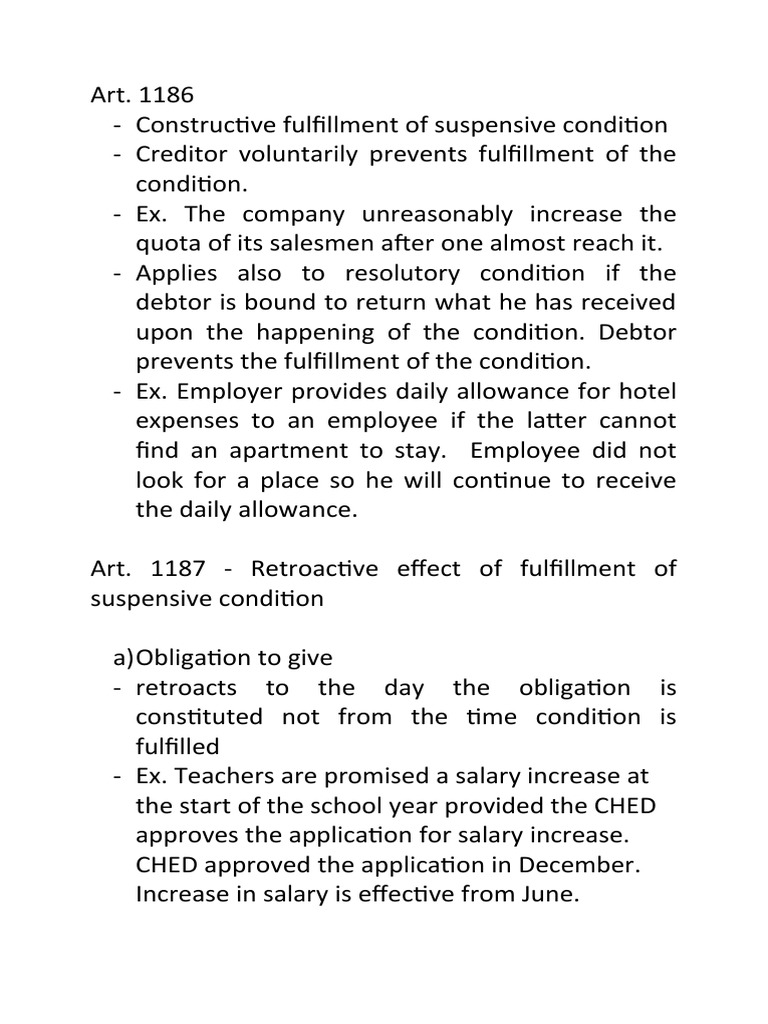 Art. 1186
- Constructive fulfillment of suspensive condition
- Creditor voluntarily prevents fulfillment of the condition.
- Ex. The company unreasonably increase the quota of its salesmen after one almost reach it.
- Applies also to resolutory condition if the debtor is bound to return what he has received upon the happening of the condition. Debtor prevents the fulfillment of the condition.
- Ex. Employer provides daily allowance for hotel expenses to an employee if the latter cannot find an apartment to stay. Employee did not look for a place so he will continue to receive the daily allowance.

Art. 1187 - Retroactive effect of fulfillment of suspensive condition

a) Obligation to give
- retroacts to the day the obligation is constituted not from the time condition is fulfilled
- Ex. Teachers are promised a salary increase at the start of the school year provided the CHED approves the application for salary increase. CHED approved the application in December. Increase in salary is effective from June.